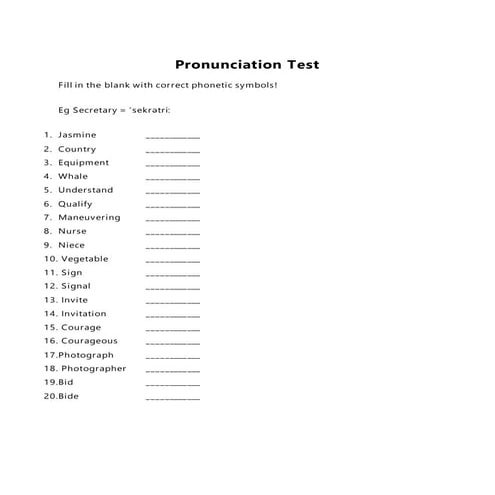 Pronunciation Test

Fill in the blank with correct phonetic symbols!

Eg Secretary = 'sekrətri:

1. Jasmine ___________
2. Country ___________
3. Equipment ___________
4. Whale ___________
5. Understand ___________
6. Qualify ___________
7. Maneuvering ___________
8. Nurse ___________
9. Niece ___________
10. Vegetable ___________
11. Sign ___________
12. Signal ___________
13. Invite ___________
14. Invitation ___________
15. Courage ___________
16. Courageous ___________
17.Photograph ___________
18. Photographer ___________
19.Bid ___________
20.Bide ___________